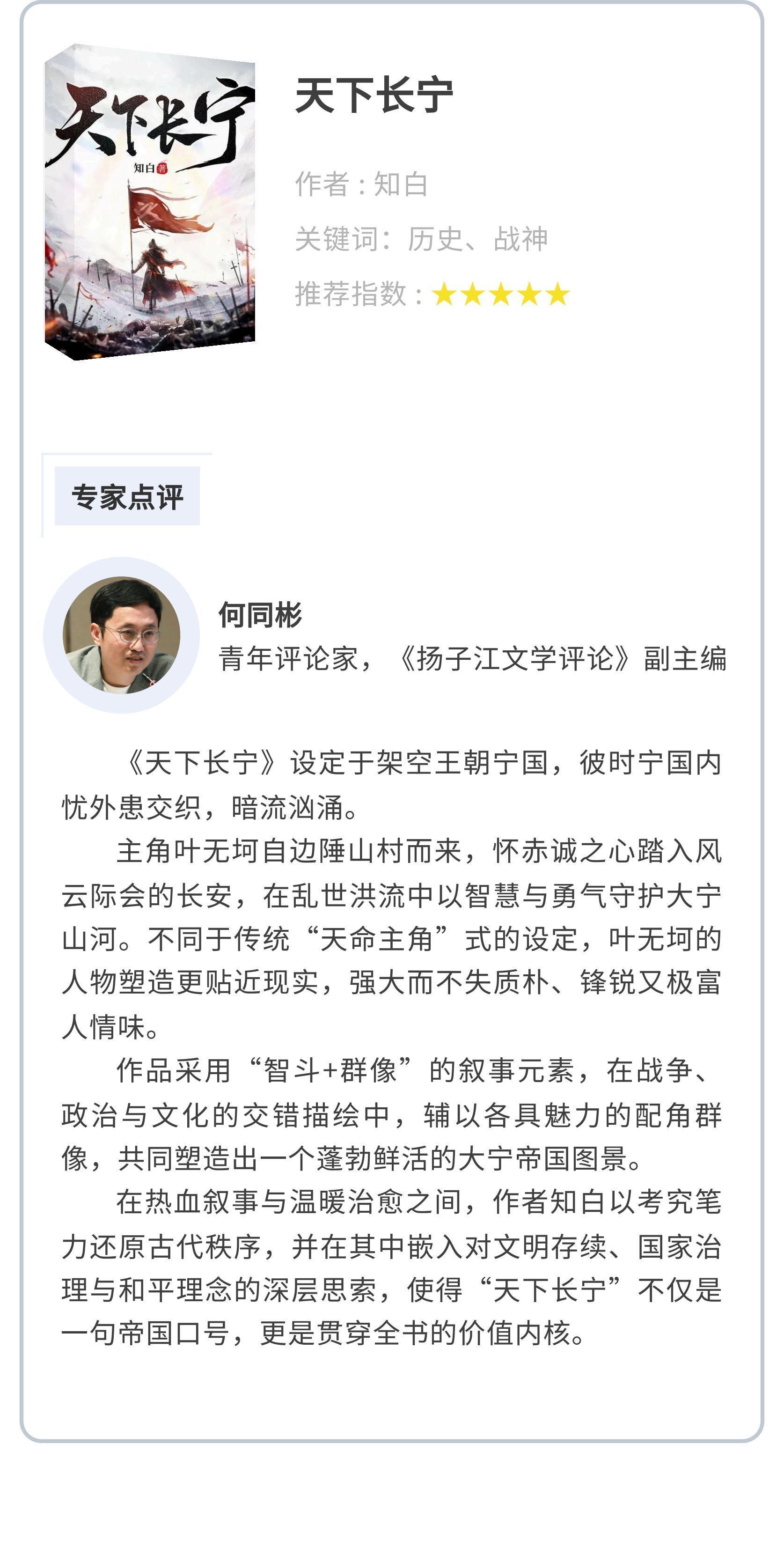 天下长宁
知白 著

天下长宁

作者：知白

关键词：历史、战神

推荐指数：★★★★★

专家点评

何同彬
青年评论家，《扬子江文学评论》副主编

《天下长宁》设定于架空王朝宁国，彼时宁国内忧外患交织，暗流汹涌。

主角叶无坷自边陲山村而来，怀赤诚之心踏入风云际会的长安，在乱世洪流中以智慧与勇气守护大宁山河。不同于传统“天命主角”式的设定，叶无坷的人物塑造更贴近现实，强大而不失质朴、锋锐又极富人情味。

作品采用“智斗+群像”的叙事元素，在战争、政治与文化的交错描绘中，辅以各具魅力的配角群像，共同塑造出一个蓬勃鲜活的大宁帝国图景。

在热血叙事与温暖治愈之间，作者知白以考究笔力还原古代秩序，并在其中嵌入对文明存续、国家治理与和平理念的深层思索，使得“天下长宁”不仅是一句帝国口号，更是贯穿全书的价值内核。